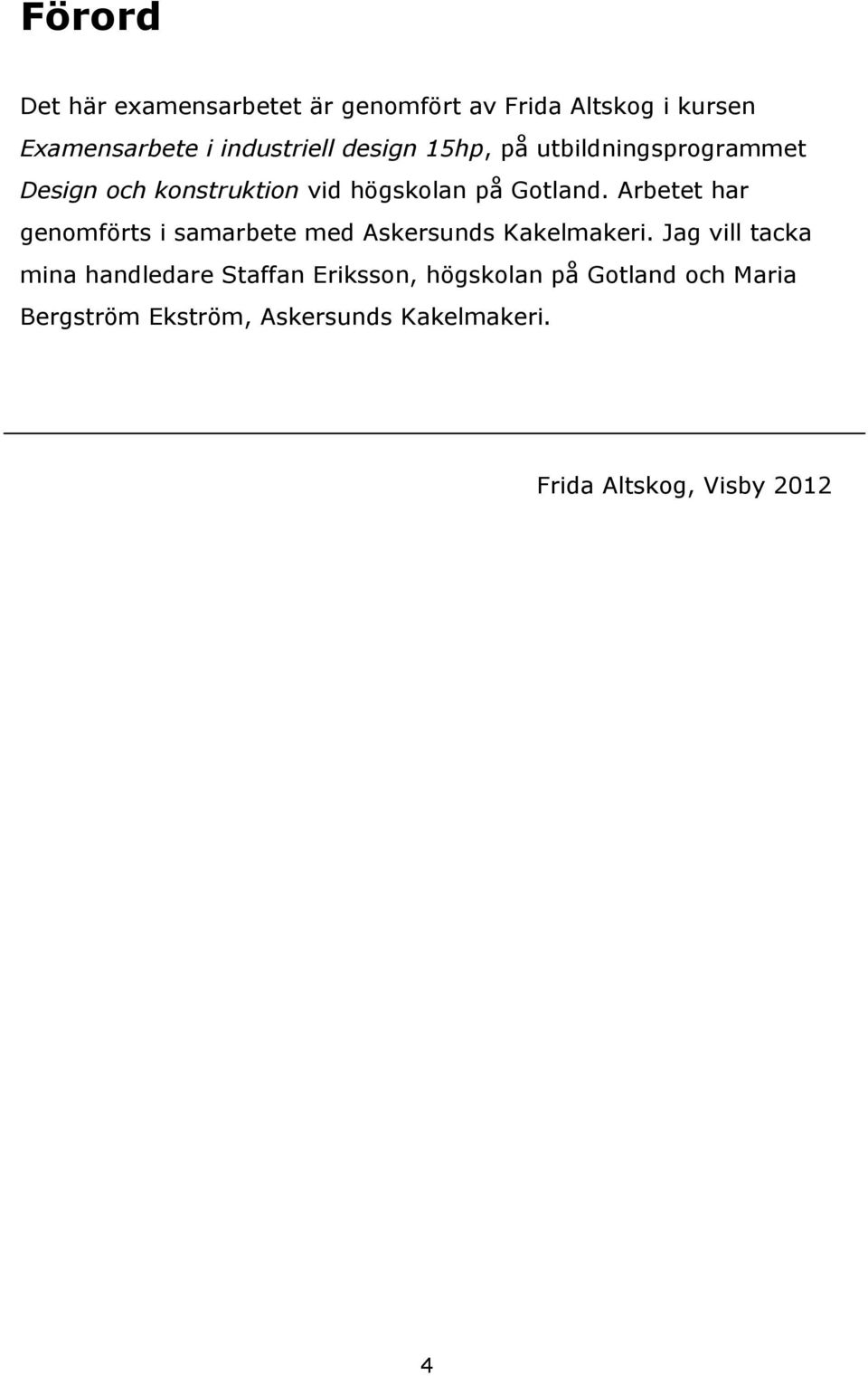 Förord

Det här examensarbetet är genomfört av Frida Altskog i kursen Examensarbete i industriell design 15hp, på utbildningsprogrammet Design och konstruktion vid högskolan på Gotland. Arbetet har genomförts i samarbete med Askersunds Kakelmakeri. Jag vill tacka mina handledare Staffan Eriksson, högskolan på Gotland och Maria Bergström Ekström, Askersunds Kakelmakeri.

Frida Altskog, Visby 2012

4